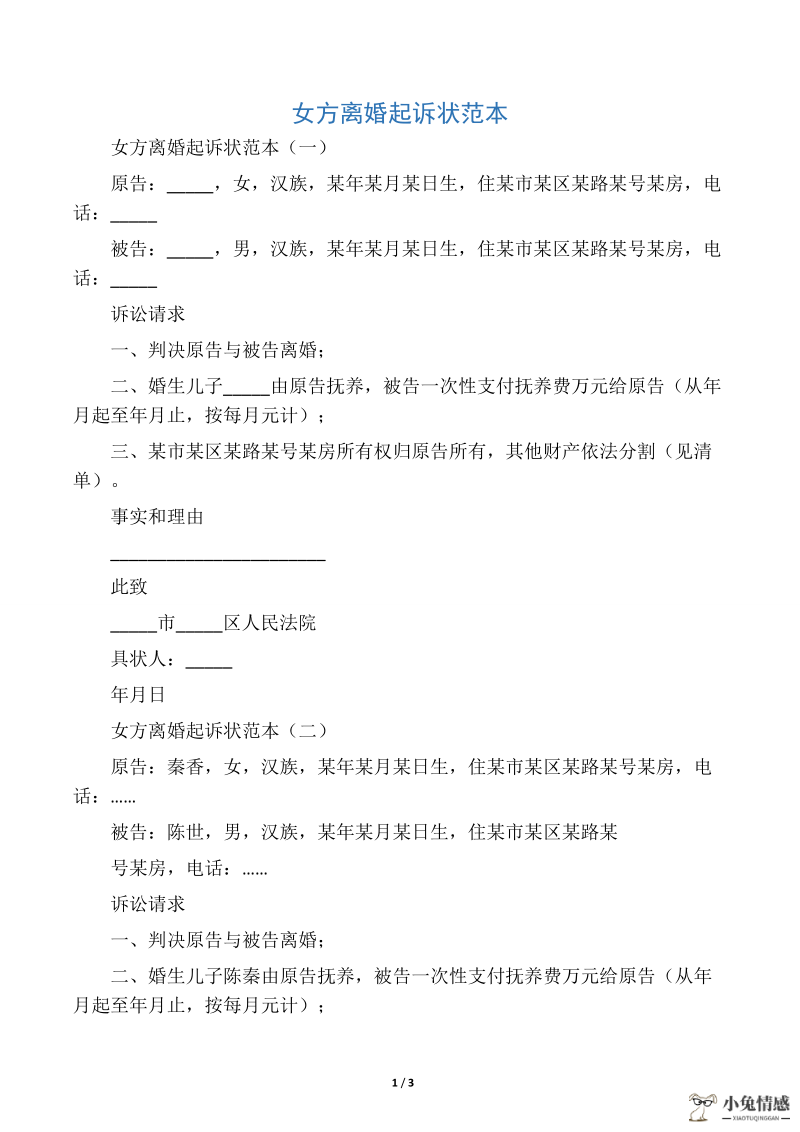 女方离婚起诉状范本

女方离婚起诉状范本（一）

原告：_____，女，汉族，某年某月某日生，住某市某区某路某号某房，电话：_____

被告：_____，男，汉族，某年某月某日生，住某市某区某路某号某房，电话：_____

诉讼请求

一、判决原告与被告离婚；

二、婚生儿子_____由原告抚养，被告一次性支付抚养费万元给原告（从年月起至年月止，按每月元计）；

三、某市某区某路某号某房所有权归原告所有，其他财产依法分割（见清单）。

事实和理由

________________________

此致

_____市_____区人民法院

具状人：_____

年月日

女方离婚起诉状范本（二）

原告：秦香，女，汉族，某年某月某日生，住某市某区某路某号某房，电话：……

被告：陈世，男，汉族，某年某月某日生，住某市某区某路某

号某房，电话：……

诉讼请求

一、判决原告与被告离婚；

二、婚生儿子陈秦由原告抚养，被告一次性支付抚养费万元给原告（从年月起至年月止，按每月元计）；

1 / 3

小兔情感
XIAOTUQINGGAN